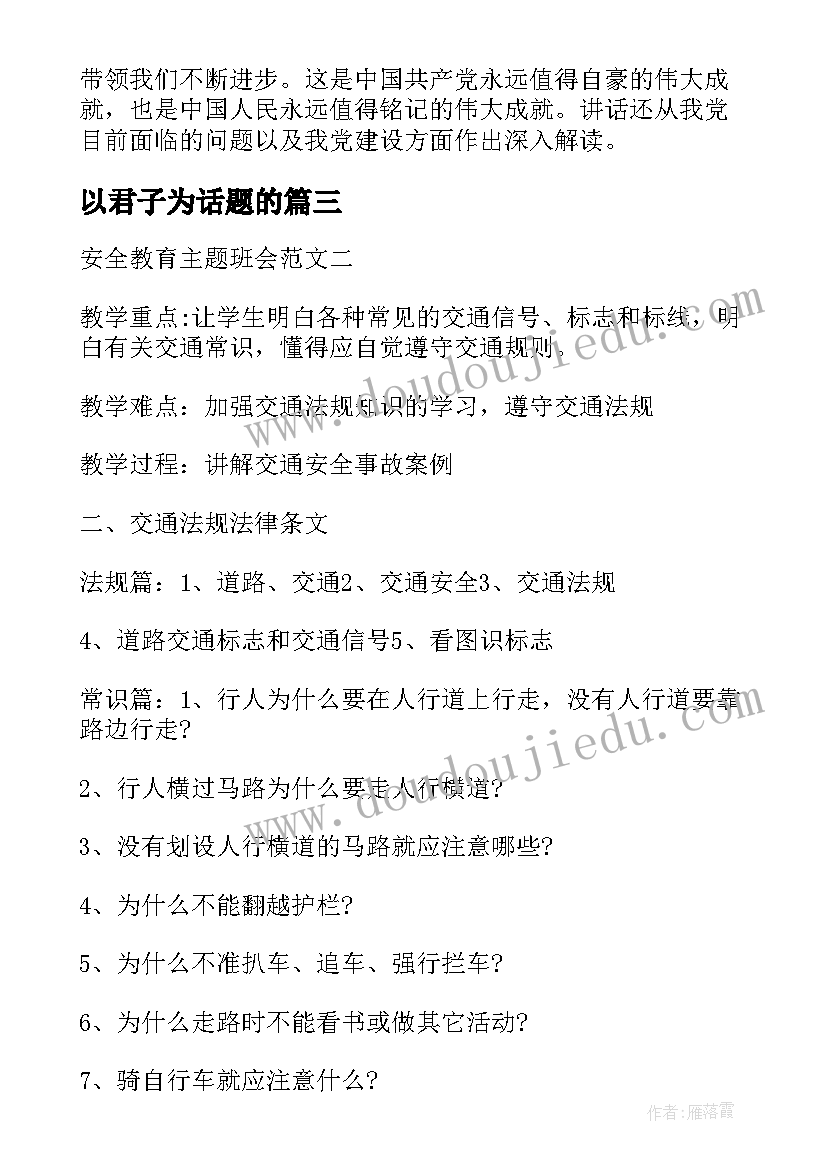 带领我们不断进步。这是中国共产党永远值得自豪的伟大成就，也是中国人民永远值得铭记的伟大成就。讲话还从我党目前面临的问题以及我党建设方面作出深入解读。

以君子为话题的篇三

安全教育主题班会范文二

教学重点:让学生明白各种常见的交通信号、标志和标线，明白有关交通常识，懂得应自觉遵守交通规则。

教学难点：加强交通法规知识的学习，遵守交通法规

教学过程：讲解交通安全事故案例

二、交通法规法律条文

法规篇：1、道路、交通2、交通安全3、交通法规

4、道路交通标志和交通信号5、看图识标志

常识篇：1、行人为什么要在人行道上行走，没有人行道要靠路边行走?

2、行人横过马路为什么要走人行横道?

3、没有划设人行横道的马路就应注意哪些?

4、为什么不能翻越护栏?

5、为什么不准扒车、追车、强行拦车?

6、为什么走路时不能看书或做其它活动?

7、骑自行车就应注意什么?

www.doudoujiedu.com

www.doudoujiedu.com

作者：雁落霞